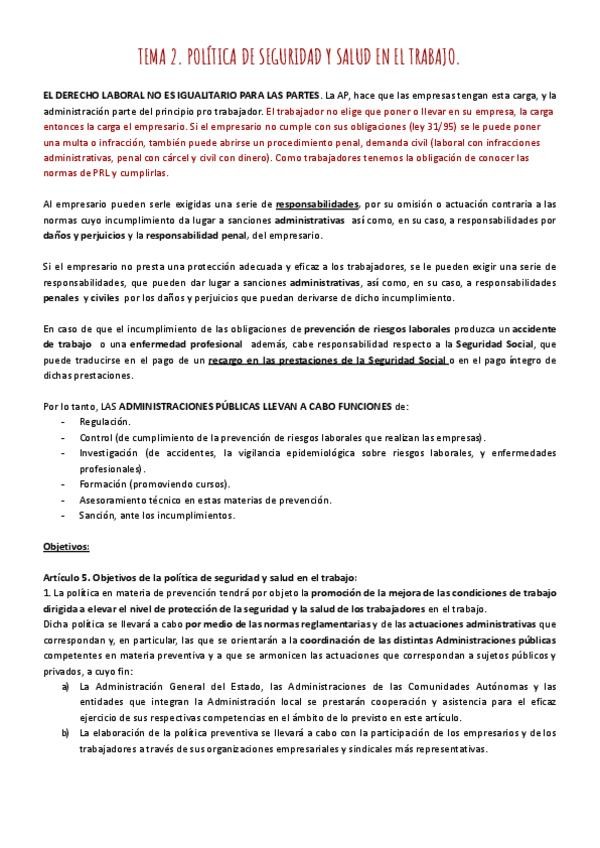 TEMA 2. POLÍTICA DE SEGURIDAD Y SALUD EN EL TRABAJO.

EL DERECHO LABORAL NO ES IGUALITARIO PARA LAS PARTES. La AP, hace que las empresas tengan esta carga, y la administración parte del principio pro trabajador. El trabajador no elige que poner o llevar en su empresa, la carga entonces la carga el empresario. Si el empresario no cumple con sus obligaciones (ley 31/95) se le puede poner una multa o infracción, también puede abrirse un procedimiento penal, demanda civil (laboral con infracciones administrativas, penal con cárcel y civil con dinero). Como trabajadores tenemos la obligación de conocer las normas de PRL y cumplirlas.

Al empresario pueden serle exigidas una serie de responsabilidades, por su omisión o actuación contraria a las normas cuyo incumplimiento da lugar a sanciones administrativas así como, en su caso, a responsabilidades por daños y perjuicios y la responsabilidad penal, del empresario.

Si el empresario no presta una protección adecuada y eficaz a los trabajadores, se le pueden exigir una serie de responsabilidades, que pueden dar lugar a sanciones administrativas, así como, en su caso, a responsabilidades penales y civiles por los daños y perjuicios que puedan derivarse de dicho incumplimiento.

En caso de que el incumplimiento de las obligaciones de prevención de riesgos laborales produzca un accidente de trabajo o una enfermedad profesional además, cabe responsabilidad respecto a la Seguridad Social, que puede traducirse en el pago de un recargo en las prestaciones de la Seguridad Social o en el pago íntegro de dichas prestaciones.

Por lo tanto, LAS ADMINISTRACIONES PÚBLICAS LLEVAN A CABO FUNCIONES de:
- Regulación.
- Control (de cumplimiento de la prevención de riesgos laborales que realizan las empresas).
- Investigación (de accidentes, la vigilancia epidemiológica sobre riesgos laborales, y enfermedades profesionales).
- Formación (promoviendo cursos).
- Asesoramiento técnico en estas materias de prevención.
- Sanción, ante los incumplimientos.

Objetivos:

Artículo 5. Objetivos de la política de seguridad y salud en el trabajo:
1. La política en materia de prevención tendrá por objeto la promoción de la mejora de las condiciones de trabajo dirigida a elevar el nivel de protección de la seguridad y la salud de los trabajadores en el trabajo.
Dicha política se llevará a cabo por medio de las normas reglamentarias y de las actuaciones administrativas que correspondan y, en particular, las que se orientarán a la coordinación de las distintas Administraciones públicas competentes en materia preventiva y a que se armonicen las actuaciones que correspondan a sujetos públicos y privados, a cuyo fin:
a) La Administración General del Estado, las Administraciones de las Comunidades Autónomas y las entidades que integran la Administración local se prestarán cooperación y asistencia para el eficaz ejercicio de sus respectivas competencias en el ámbito de lo previsto en este artículo.
b) La elaboración de la política preventiva se llevará a cabo con la participación de los empresarios y de los trabajadores a través de sus organizaciones empresariales y sindicales más representativas.